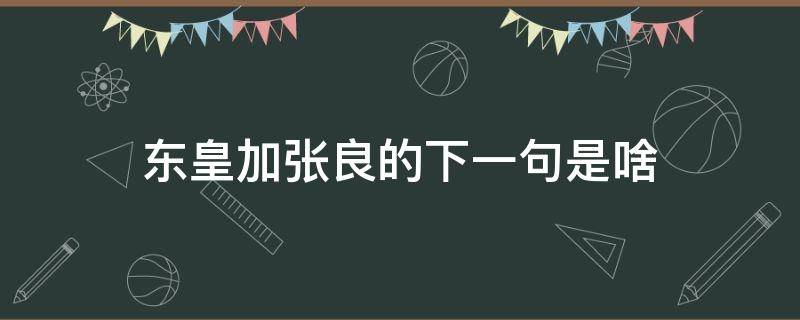 东皇加张良的下一句是啥